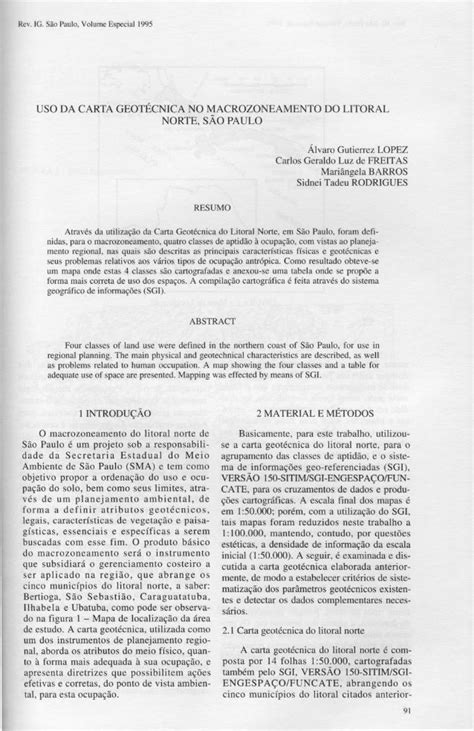 Rev. IG. São Paulo, Volume Especial 1995

USO DA CARTA GEOTÉCNICA NO MACROZONEAMENTO DO LITORAL NORTE, SÃO PAULO

Álvaro Gutierrez LOPEZ
Carlos Geraldo Luz de FREITAS
Mariângela BARROS
Sidnei Tadeu RODRIGUES

RESUMO

Através da utilização da Carta Geotécnica do Litoral Norte, em São Paulo, foram definidas, para o macrozoneamento, quatro classes de aptidão à ocupação, com vistas ao planejamento regional, nas quais são descritas as principais características físicas e geotécnicas e seus problemas relativos aos vários tipos de ocupação antrópica. Como resultado obteve-se um mapa onde estas 4 classes são cartografadas e anexou-se uma tabela onde se propõe a forma mais correta de uso dos espaços. A compilação cartográfica é feita através do sistema geográfico de informações (SGI).

ABSTRACT

Four classes of land use were defined in the northern coast of São Paulo, for use in regional planning. The main physical and geotechnical characteristics are described, as well as problems related to human occupation. A map showing the four classes and a table for adequate use of space are presented. Mapping was effected by means of SGI.

1 INTRODUÇÃO

O macrozoneamento do litoral norte de São Paulo é um projeto sob a responsabilidade da Secretaria Estadual do Meio Ambiente de São Paulo (SMA) e tem como objetivo propor a ordenação do uso e ocupação do solo, bem como seus limites, através de um planejamento ambiental, de forma a definir atributos geotécnicos, legais, características de vegetação e paisagísticas, essenciais e específicas a serem buscadas com esse fim. O produto básico do macrozoneamento será o instrumento que subsidiará o gerenciamento costeiro a ser aplicado na região, que abrange os cinco municípios do litoral norte, a saber: Bertioga, São Sebastião, Caraguatatuba, Ilhabela e Ubatuba, como pode ser observado na figura 1 – Mapa de localização da área de estudo. A carta geotécnica, utilizada como um dos instrumentos de planejamento regional, aborda os atributos do meio físico, quanto à forma mais adequada à sua ocupação, e apresenta diretrizes que possibilitem ações efetivas e corretas, do ponto de vista ambiental, para esta ocupação.

2 MATERIAL E MÉTODOS

Basicamente, para este trabalho, utilizou-se a carta geotécnica do litoral norte, para o agrupamento das classes de aptidão, e o sistema de informações geo-referenciadas (SGI), VERSÃO 150-SITIM/SGI-ENGESPAÇO/FUNCATE, para os cruzamentos de dados e produções cartográficas. A escala final dos mapas é em 1:50.000; porém, com a utilização do SGI, tais mapas foram reduzidos neste trabalho a 1:100.000, mantendo, contudo, por questões estéticas, a densidade de informação da escala inicial (1:50.000). A seguir, é examinada e discutida a carta geotécnica elaborada anteriormente, de modo a estabelecer critérios de sistematização dos parâmetros geotécnicos existentes e detectar os dados complementares necessários.

2.1 Carta geotécnica do litoral norte

A carta geotécnica do litoral norte é composta por 14 folhas 1:50.000, cartografadas também pelo SGI, VERSÃO 150-SITIM/SGI-ENGESPAÇO/FUNCATE, abrangendo os cinco municípios do litoral citados anterior-

91